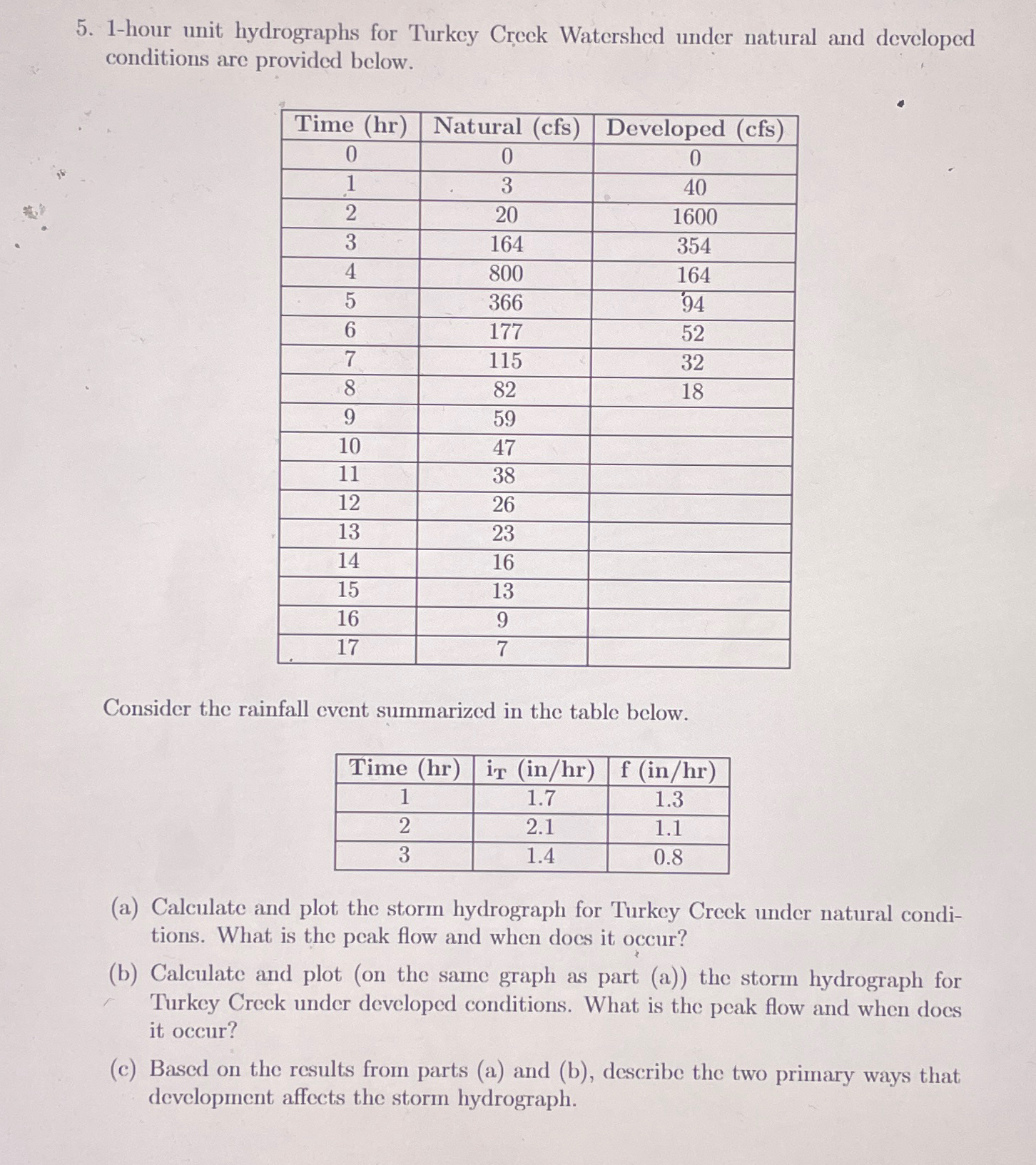 5. 1-hour unit hydrographs for Turkey Creek Watershed under natural and developed conditions are provided below.

| Time (hr) | Natural (cfs) | Developed (cfs) |
|---|---|---|
| 0 | 0 | 0 |
| 1 | 3 | 40 |
| 2 | 20 | 1600 |
| 3 | 164 | 354 |
| 4 | 800 | 164 |
| 5 | 366 | 94 |
| 6 | 177 | 52 |
| 7 | 115 | 32 |
| 8 | 82 | 18 |
| 9 | 59 | |
| 10 | 47 | |
| 11 | 38 | |
| 12 | 26 | |
| 13 | 23 | |
| 14 | 16 | |
| 15 | 13 | |
| 16 | 9 | |
| 17 | 7 | |

Consider the rainfall event summarized in the table below.

| Time (hr) | $i_T$ (in/hr) | f (in/hr) |
|---|---|---|
| 1 | 1.7 | 1.3 |
| 2 | 2.1 | 1.1 |
| 3 | 1.4 | 0.8 |

(a) Calculate and plot the storm hydrograph for Turkey Creek under natural conditions. What is the peak flow and when does it occur?

(b) Calculate and plot (on the same graph as part (a)) the storm hydrograph for Turkey Creek under developed conditions. What is the peak flow and when does it occur?

(c) Based on the results from parts (a) and (b), describe the two primary ways that development affects the storm hydrograph.